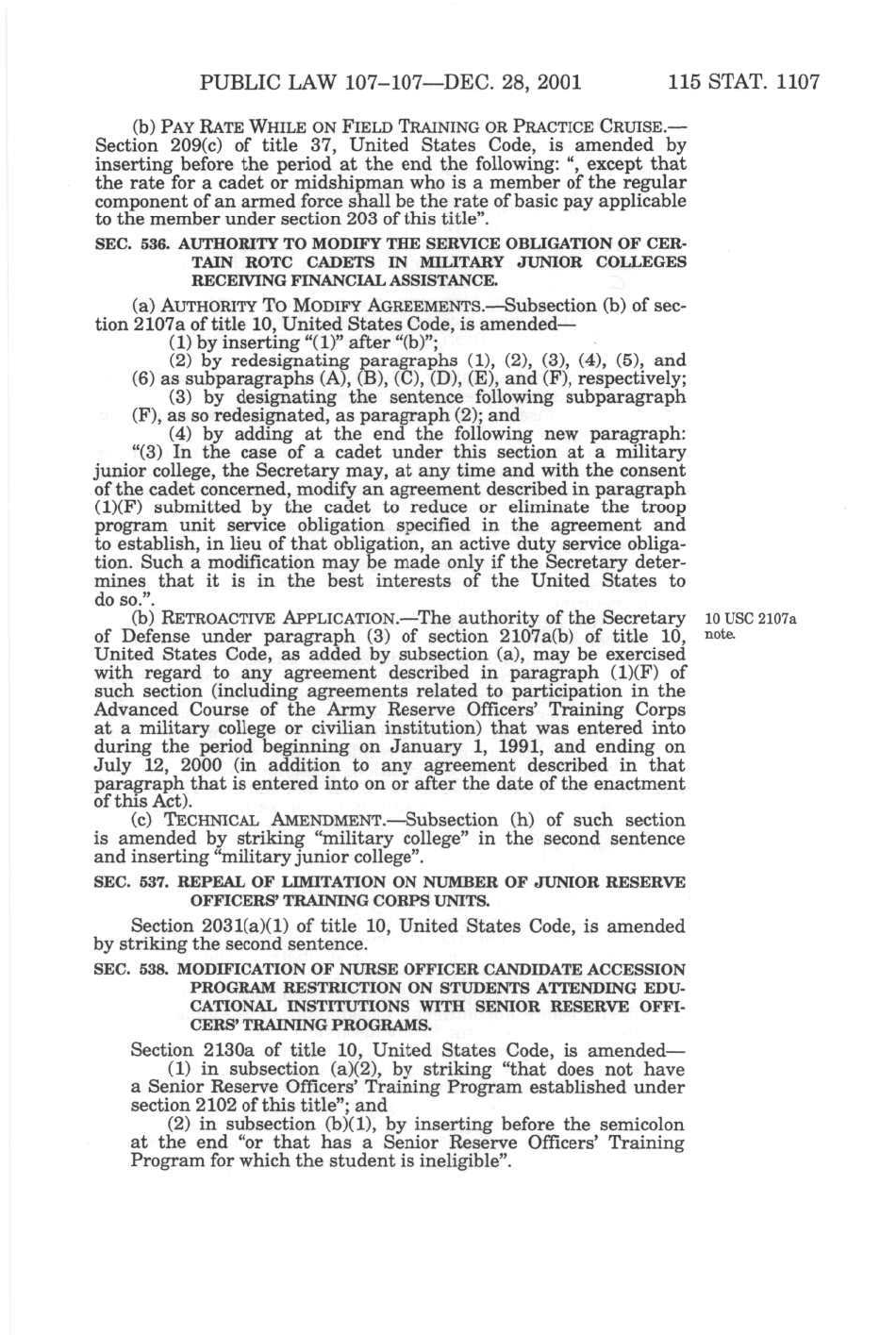 PUBLIC LAW 107–107—DEC. 28, 2001 115 STAT. 1107

(b) PAY RATE WHILE ON FIELD TRAINING OR PRACTICE CRUISE.—Section 209(c) of title 37, United States Code, is amended by inserting before the period at the end the following: ", except that the rate for a cadet or midshipman who is a member of the regular component of an armed force shall be the rate of basic pay applicable to the member under section 203 of this title".

SEC. 536. AUTHORITY TO MODIFY THE SERVICE OBLIGATION OF CERTAIN ROTC CADETS IN MILITARY JUNIOR COLLEGES RECEIVING FINANCIAL ASSISTANCE.

(a) AUTHORITY TO MODIFY AGREEMENTS.—Subsection (b) of section 2107a of title 10, United States Code, is amended—

(1) by inserting "(1)" after "(b)";

(2) by redesignating paragraphs (1), (2), (3), (4), (5), and (6) as subparagraphs (A), (B), (C), (D), (E), and (F), respectively;

(3) by designating the sentence following subparagraph (F), as so redesignated, as paragraph (2); and

(4) by adding at the end the following new paragraph:

"(3) In the case of a cadet under this section at a military junior college, the Secretary may, at any time and with the consent of the cadet concerned, modify an agreement described in paragraph (1)(F) submitted by the cadet to reduce or eliminate the troop program unit service obligation specified in the agreement and to establish, in lieu of that obligation, an active duty service obligation. Such a modification may be made only if the Secretary determines that it is in the best interests of the United States to do so.".

(b) RETROACTIVE APPLICATION.—The authority of the Secretary of Defense under paragraph (3) of section 2107a(b) of title 10, United States Code, as added by subsection (a), may be exercised with regard to any agreement described in paragraph (1)(F) of such section (including agreements related to participation in the Advanced Course of the Army Reserve Officers' Training Corps at a military college or civilian institution) that was entered into during the period beginning on January 1, 1991, and ending on July 12, 2000 (in addition to any agreement described in that paragraph that is entered into on or after the date of the enactment of this Act).

10 USC 2107a note.

(c) TECHNICAL AMENDMENT.—Subsection (h) of such section is amended by striking "military college" in the second sentence and inserting "military junior college".

SEC. 537. REPEAL OF LIMITATION ON NUMBER OF JUNIOR RESERVE OFFICERS' TRAINING CORPS UNITS.

Section 2031(a)(1) of title 10, United States Code, is amended by striking the second sentence.

SEC. 538. MODIFICATION OF NURSE OFFICER CANDIDATE ACCESSION PROGRAM RESTRICTION ON STUDENTS ATTENDING EDUCATIONAL INSTITUTIONS WITH SENIOR RESERVE OFFICERS' TRAINING PROGRAMS.

Section 2130a of title 10, United States Code, is amended—

(1) in subsection (a)(2), by striking "that does not have a Senior Reserve Officers' Training Program established under section 2102 of this title"; and

(2) in subsection (b)(1), by inserting before the semicolon at the end "or that has a Senior Reserve Officers' Training Program for which the student is ineligible".